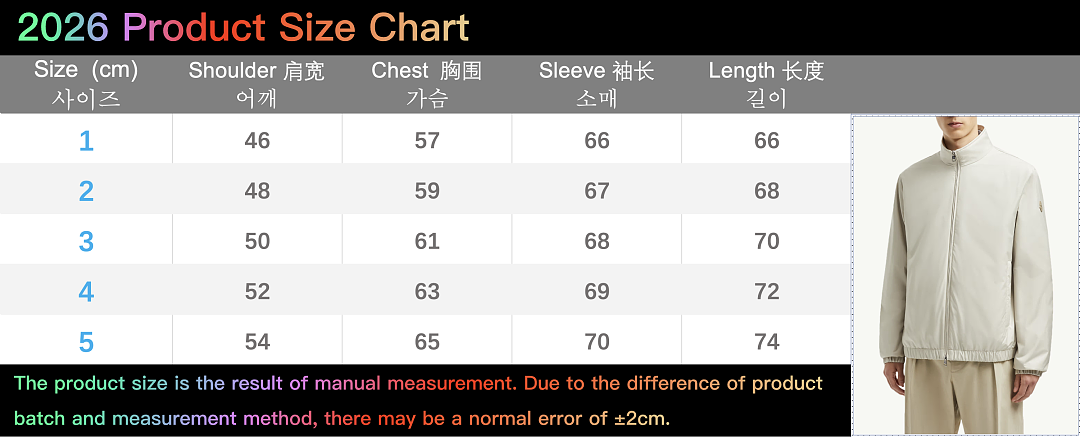 2026 Product Size Chart

| Size (cm) 사이즈 | Shoulder 肩宽 어깨 | Chest 胸围 가슴 | Sleeve 袖长 소매 | Length 长度 길이 |
|---|---|---|---|---|
| 1 | 46 | 57 | 66 | 66 |
| 2 | 48 | 59 | 67 | 68 |
| 3 | 50 | 61 | 68 | 70 |
| 4 | 52 | 63 | 69 | 72 |
| 5 | 54 | 65 | 70 | 74 |

The product size is the result of manual measurement. Due to the difference of product batch and measurement method, there may be a normal error of ±2cm.